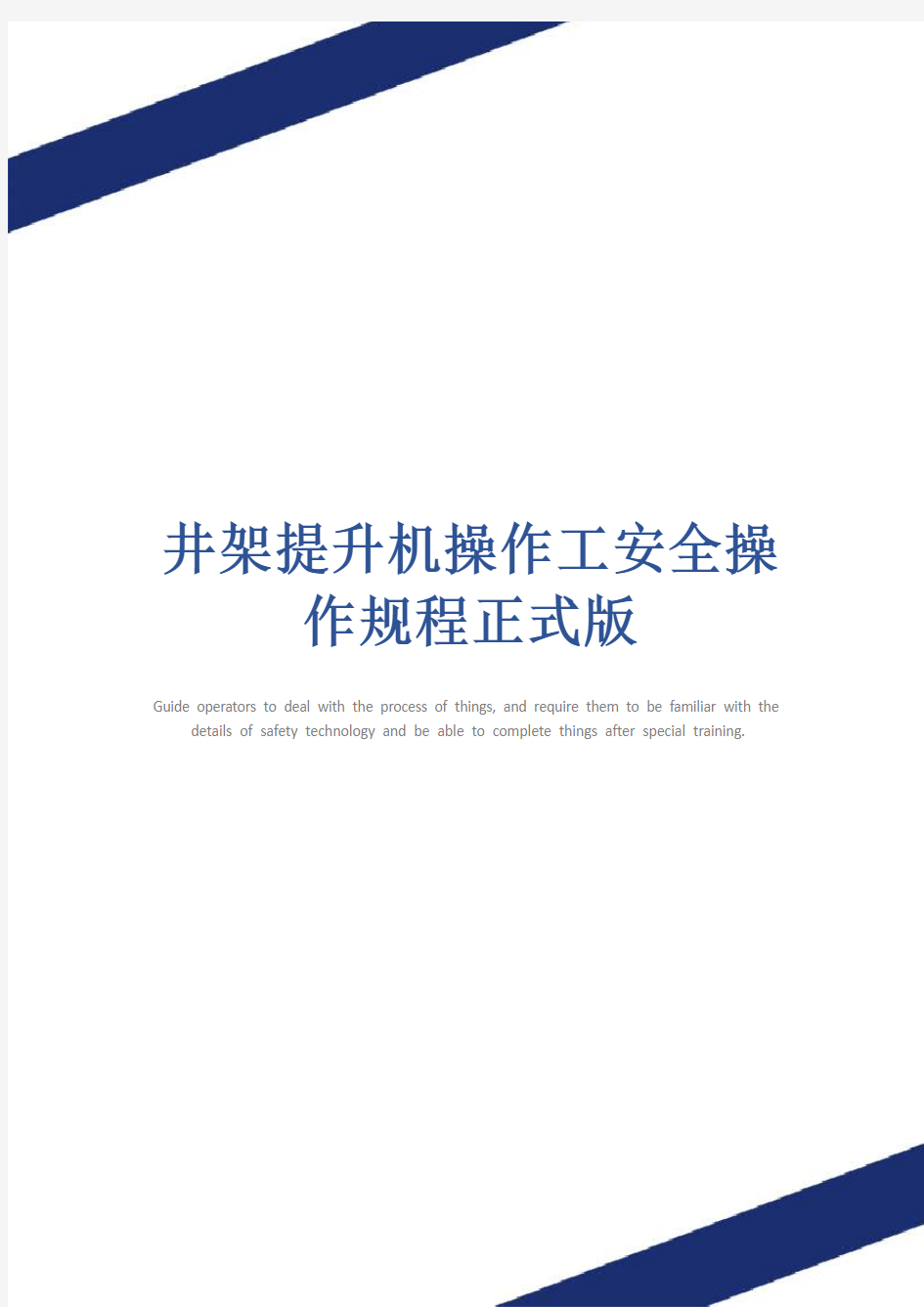 井架提升机操作工安全操作规程正式版

Guide operators to deal with the process of things, and require them to be familiar with the details of safety technology and be able to complete things after special training.